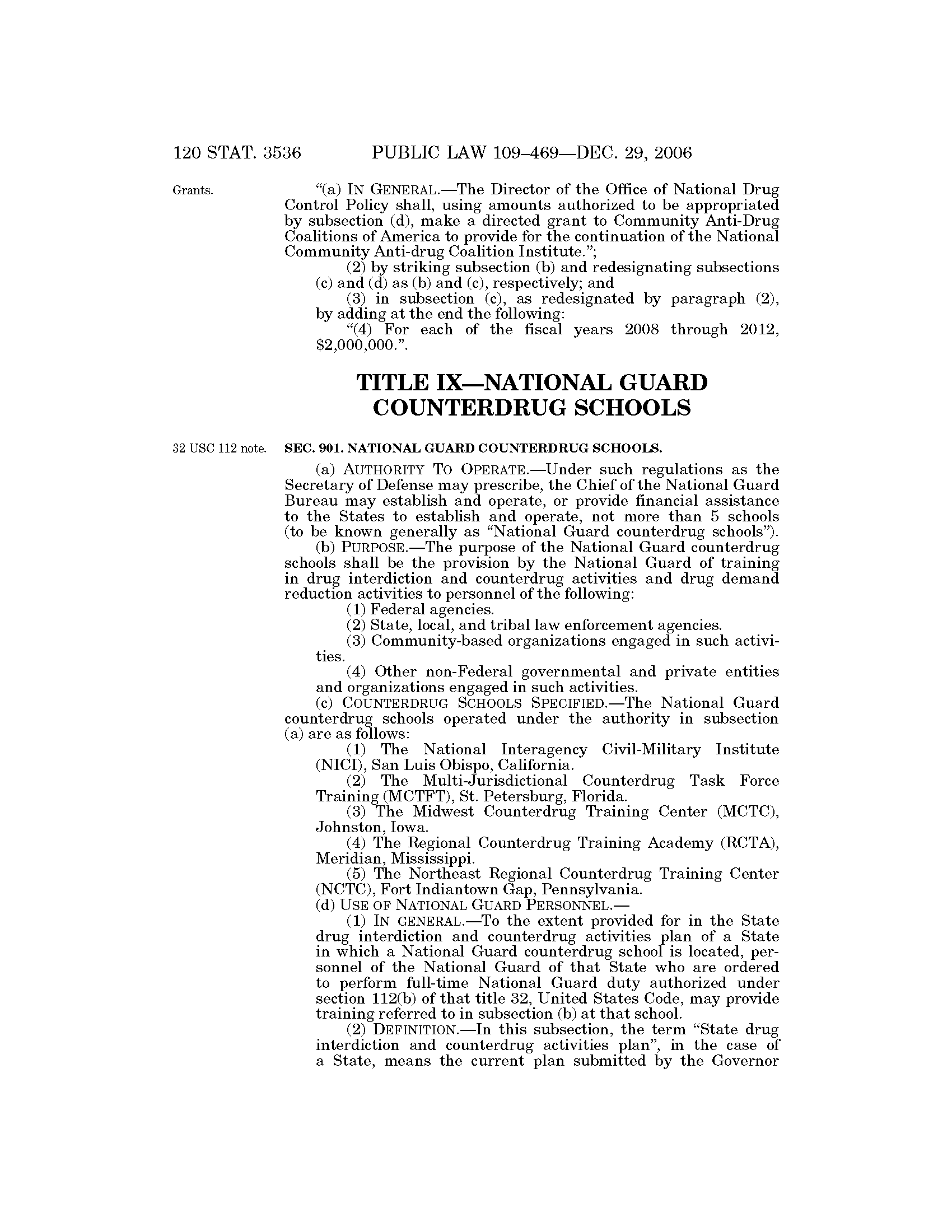 120 STAT. 3536 PUBLIC LAW 109–469—DEC. 29, 2006

Grants.

"(a) IN GENERAL.—The Director of the Office of National Drug Control Policy shall, using amounts authorized to be appropriated by subsection (d), make a directed grant to Community Anti-Drug Coalitions of America to provide for the continuation of the National Community Anti-drug Coalition Institute.";

(2) by striking subsection (b) and redesignating subsections (c) and (d) as (b) and (c), respectively; and

(3) in subsection (c), as redesignated by paragraph (2), by adding at the end the following:

"(4) For each of the fiscal years 2008 through 2012, \$2,000,000.".

TITLE IX—NATIONAL GUARD COUNTERDRUG SCHOOLS

32 USC 112 note.

SEC. 901. NATIONAL GUARD COUNTERDRUG SCHOOLS.

(a) AUTHORITY TO OPERATE.—Under such regulations as the Secretary of Defense may prescribe, the Chief of the National Guard Bureau may establish and operate, or provide financial assistance to the States to establish and operate, not more than 5 schools (to be known generally as "National Guard counterdrug schools").

(b) PURPOSE.—The purpose of the National Guard counterdrug schools shall be the provision by the National Guard of training in drug interdiction and counterdrug activities and drug demand reduction activities to personnel of the following:

(1) Federal agencies.

(2) State, local, and tribal law enforcement agencies.

(3) Community-based organizations engaged in such activities.

(4) Other non-Federal governmental and private entities and organizations engaged in such activities.

(c) COUNTERDRUG SCHOOLS SPECIFIED.—The National Guard counterdrug schools operated under the authority in subsection (a) are as follows:

(1) The National Interagency Civil-Military Institute (NICI), San Luis Obispo, California.

(2) The Multi-Jurisdictional Counterdrug Task Force Training (MCTFT), St. Petersburg, Florida.

(3) The Midwest Counterdrug Training Center (MCTC), Johnston, Iowa.

(4) The Regional Counterdrug Training Academy (RCTA), Meridian, Mississippi.

(5) The Northeast Regional Counterdrug Training Center (NCTC), Fort Indiantown Gap, Pennsylvania.

(d) USE OF NATIONAL GUARD PERSONNEL.—

(1) IN GENERAL.—To the extent provided for in the State drug interdiction and counterdrug activities plan of a State in which a National Guard counterdrug school is located, personnel of the National Guard of that State who are ordered to perform full-time National Guard duty authorized under section 112(b) of that title 32, United States Code, may provide training referred to in subsection (b) at that school.

(2) DEFINITION.—In this subsection, the term "State drug interdiction and counterdrug activities plan", in the case of a State, means the current plan submitted by the Governor